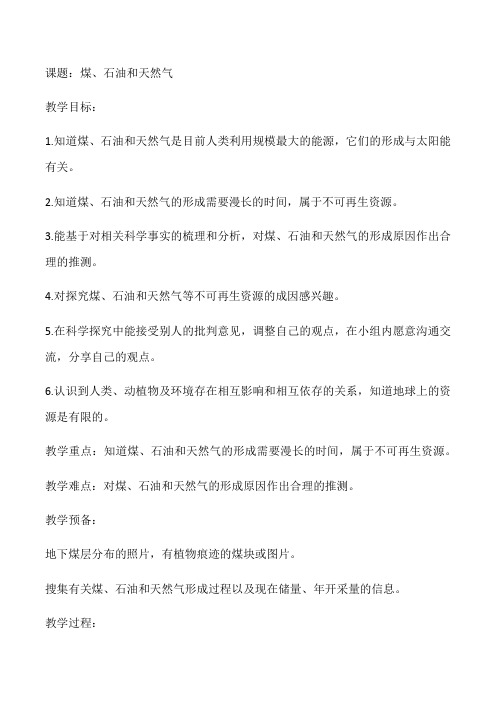 课题：煤、石油和天然气

教学目标：

1.知道煤、石油和天然气是目前人类利用规模最大的能源，它们的形成与太阳能有关。

2.知道煤、石油和天然气的形成需要漫长的时间，属于不可再生资源。

3.能基于对相关科学事实的梳理和分析，对煤、石油和天然气的形成原因作出合理的推测。

4.对探究煤、石油和天然气等不可再生资源的成因感兴趣。

5.在科学探究中能接受别人的批判意见，调整自己的观点，在小组内愿意沟通交流，分享自己的观点。

6.认识到人类、动植物及环境存在相互影响和相互依存的关系，知道地球上的资源是有限的。

教学重点：知道煤、石油和天然气的形成需要漫长的时间，属于不可再生资源。

教学难点：对煤、石油和天然气的形成原因作出合理的推测。

教学预备：

地下煤层分布的照片，有植物痕迹的煤块或图片。

搜集有关煤、石油和天然气形成过程以及现在储量、年开采量的信息。

教学过程：